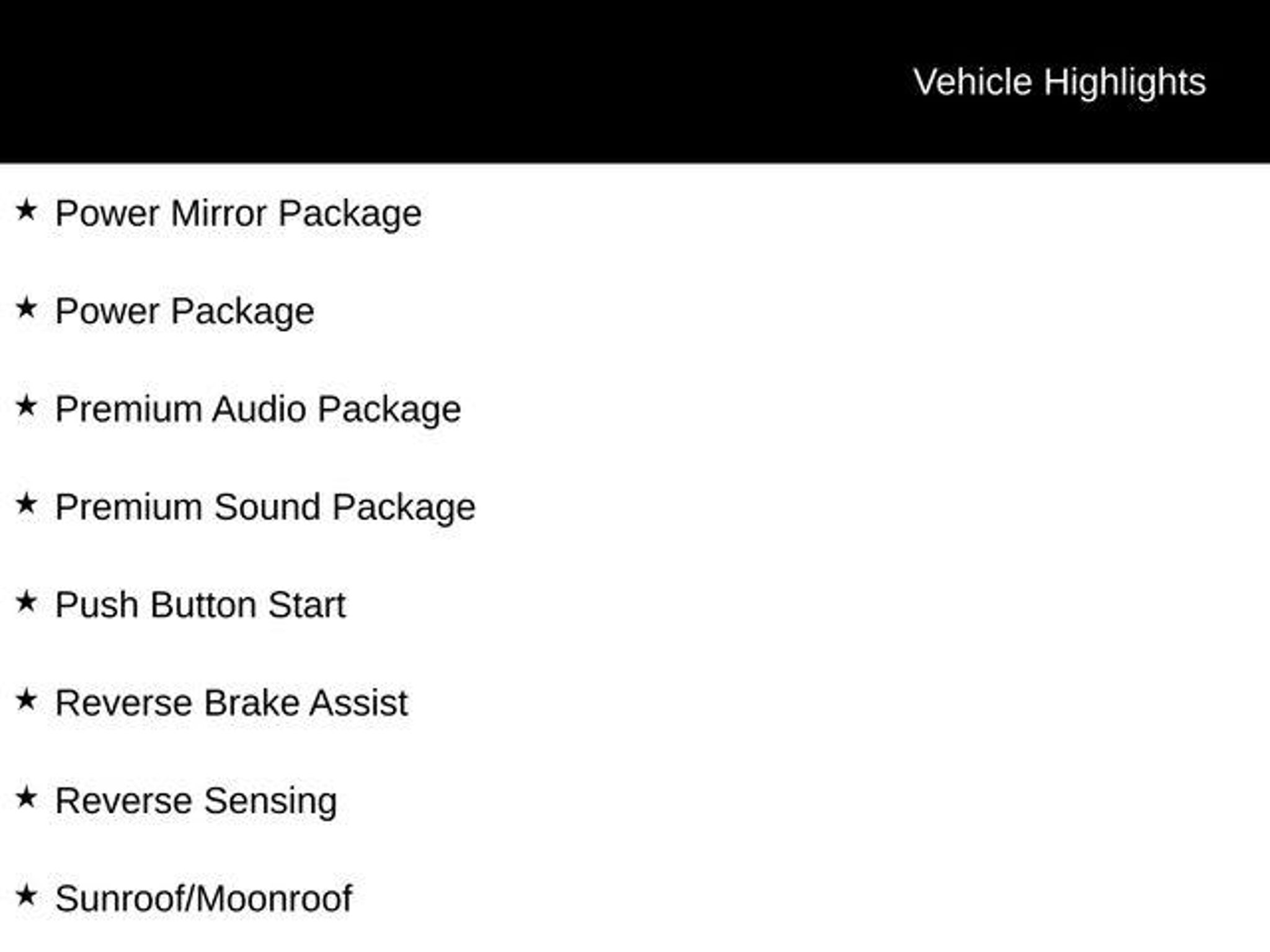 Vehicle Highlights

★ Power Mirror Package

★ Power Package

★ Premium Audio Package

★ Premium Sound Package

★ Push Button Start

★ Reverse Brake Assist

★ Reverse Sensing

★ Sunroof/Moonroof